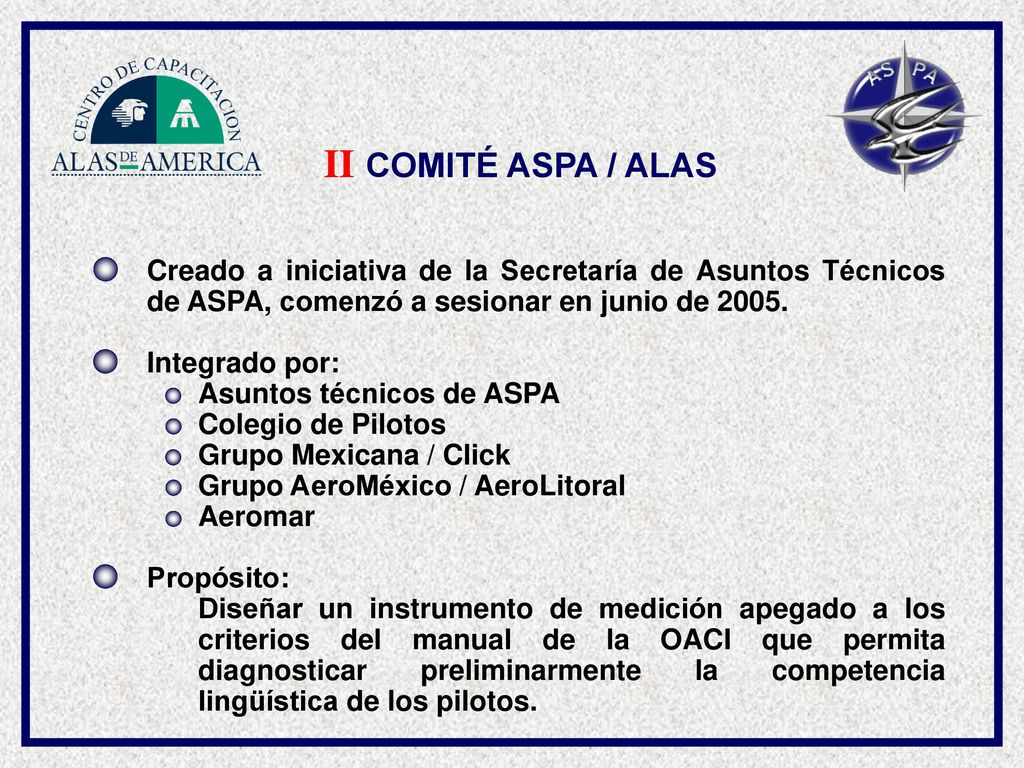 CENTRO DE CAPACITACION
ALAS DE AMERICA

ASPA

II COMITÉ ASPA / ALAS

Creado a iniciativa de la Secretaría de Asuntos Técnicos de ASPA, comenzó a sesionar en junio de 2005.

Integrado por:
Asuntos técnicos de ASPA
Colegio de Pilotos
Grupo Mexicana / Click
Grupo AeroMéxico / AeroLitoral
Aeromar

Propósito:
Diseñar un instrumento de medición apegado a los criterios del manual de la OACI que permita diagnosticar preliminarmente la competencia lingüística de los pilotos.